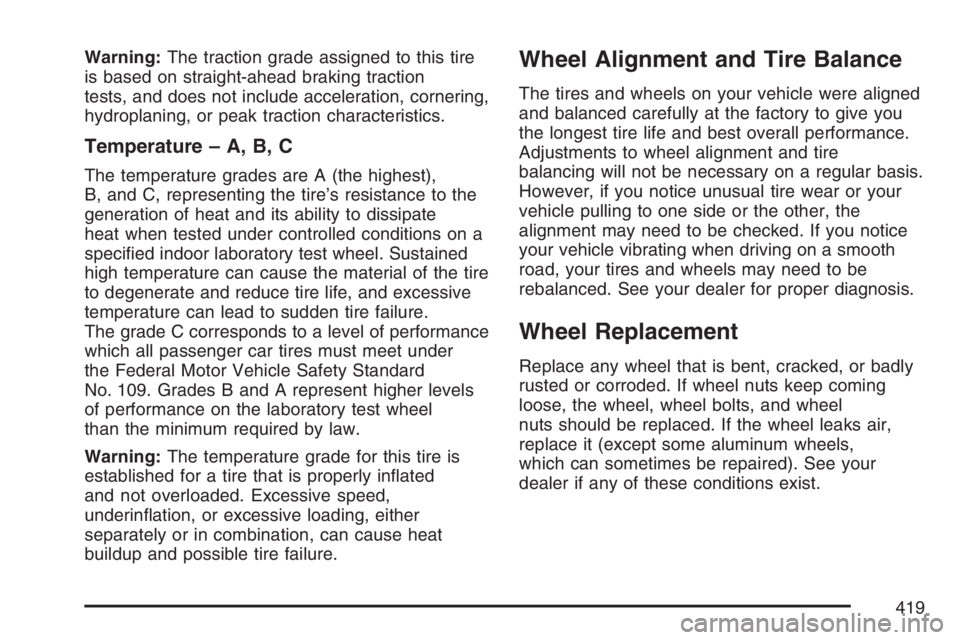 Warning: The traction grade assigned to this tire is based on straight-ahead braking traction tests, and does not include acceleration, cornering, hydroplaning, or peak traction characteristics.

Temperature – A, B, C

The temperature grades are A (the highest), B, and C, representing the tire's resistance to the generation of heat and its ability to dissipate heat when tested under controlled conditions on a specified indoor laboratory test wheel. Sustained high temperature can cause the material of the tire to degenerate and reduce tire life, and excessive temperature can lead to sudden tire failure. The grade C corresponds to a level of performance which all passenger car tires must meet under the Federal Motor Vehicle Safety Standard No. 109. Grades B and A represent higher levels of performance on the laboratory test wheel than the minimum required by law.

Warning: The temperature grade for this tire is established for a tire that is properly inflated and not overloaded. Excessive speed, underinflation, or excessive loading, either separately or in combination, can cause heat buildup and possible tire failure.

Wheel Alignment and Tire Balance

The tires and wheels on your vehicle were aligned and balanced carefully at the factory to give you the longest tire life and best overall performance. Adjustments to wheel alignment and tire balancing will not be necessary on a regular basis. However, if you notice unusual tire wear or your vehicle pulling to one side or the other, the alignment may need to be checked. If you notice your vehicle vibrating when driving on a smooth road, your tires and wheels may need to be rebalanced. See your dealer for proper diagnosis.

Wheel Replacement

Replace any wheel that is bent, cracked, or badly rusted or corroded. If wheel nuts keep coming loose, the wheel, wheel bolts, and wheel nuts should be replaced. If the wheel leaks air, replace it (except some aluminum wheels, which can sometimes be repaired). See your dealer if any of these conditions exist.

419

carmanualsonline.info